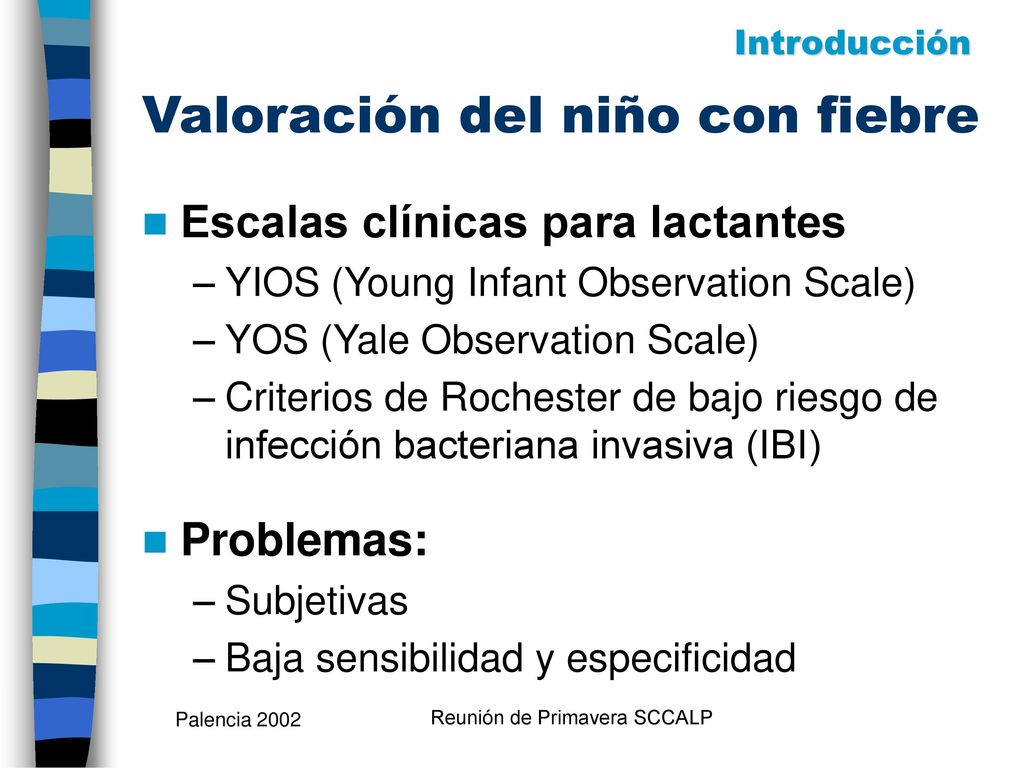 Introducción

Valoración del niño con fiebre

Escalas clínicas para lactantes
– YIOS (Young Infant Observation Scale)
– YOS (Yale Observation Scale)
– Criterios de Rochester de bajo riesgo de infección bacteriana invasiva (IBI)

Problemas:
– Subjetivas
– Baja sensibilidad y especificidad

Palencia 2002

Reunión de Primavera SCCALP